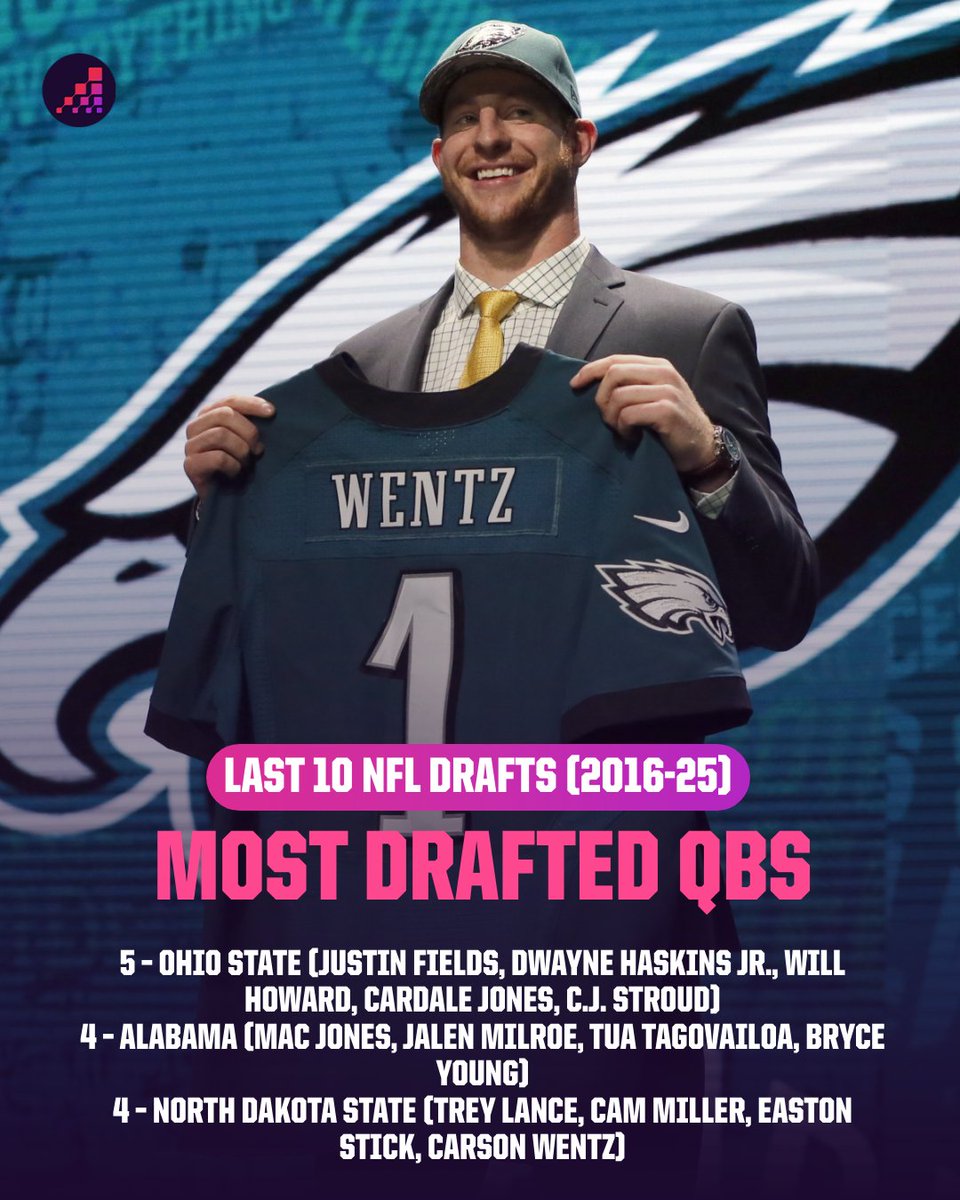 WENTZ

1

LAST 10 NFL DRAFTS (2016-25)

MOST DRAFTED QBS

5 - OHIO STATE (JUSTIN FIELDS, DWAYNE HASKINS JR., WILL HOWARD, CARDALE JONES, C.J. STROUD)
4 - ALABAMA (MAC JONES, JALEN MILROE, TUA TAGOVAILOA, BRYCE YOUNG)
4 - NORTH DAKOTA STATE (TREY LANCE, CAM MILLER, EASTON STICK, CARSON WENTZ)